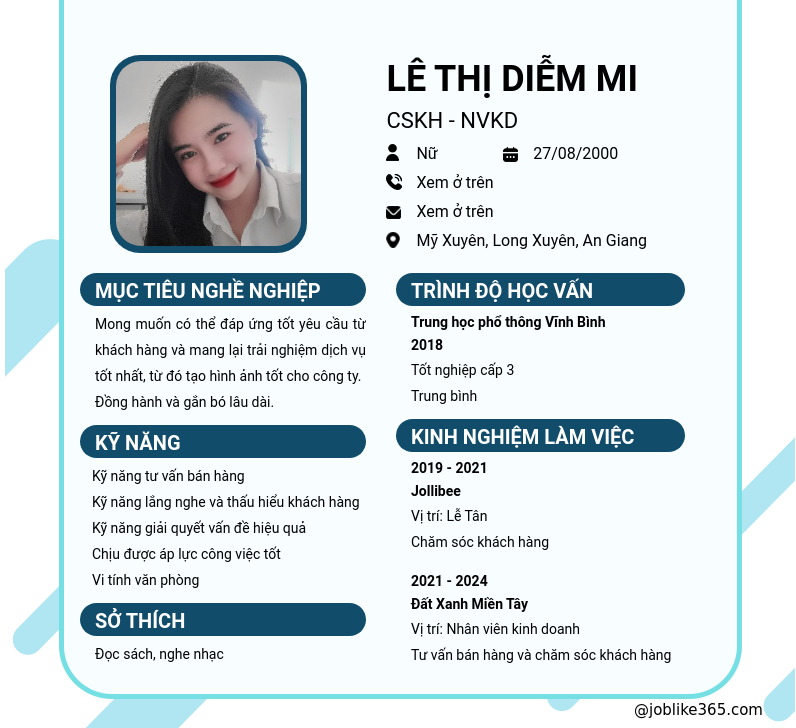 LÊ THỊ DIỄM MI

CSKH - NVKD

Nữ

27/08/2000

Xem ở trên

Xem ở trên

Mỹ Xuyên, Long Xuyên, An Giang

MỤC TIÊU NGHỀ NGHIỆP

Mong muốn có thể đáp ứng tốt yêu cầu từ khách hàng và mang lại trải nghiệm dịch vụ tốt nhất, từ đó tạo hình ảnh tốt cho công ty. Đồng hành và gắn bó lâu dài.

KỸ NĂNG

Kỹ năng tư vấn bán hàng

Kỹ năng lắng nghe và thấu hiểu khách hàng

Kỹ năng giải quyết vấn đề hiệu quả

Chịu được áp lực công việc tốt

Vi tính văn phòng

SỞ THÍCH

Đọc sách, nghe nhạc

TRÌNH ĐỘ HỌC VẤN

Trung học phổ thông Vĩnh Bình

2018

Tốt nghiệp cấp 3

Trung bình

KINH NGHIỆM LÀM VIỆC

2019 - 2021

Jollibee

Vị trí: Lễ Tân

Chăm sóc khách hàng

2021 - 2024

Đất Xanh Miền Tây

Vị trí: Nhân viên kinh doanh

Tư vấn bán hàng và chăm sóc khách hàng

@joblike365.com